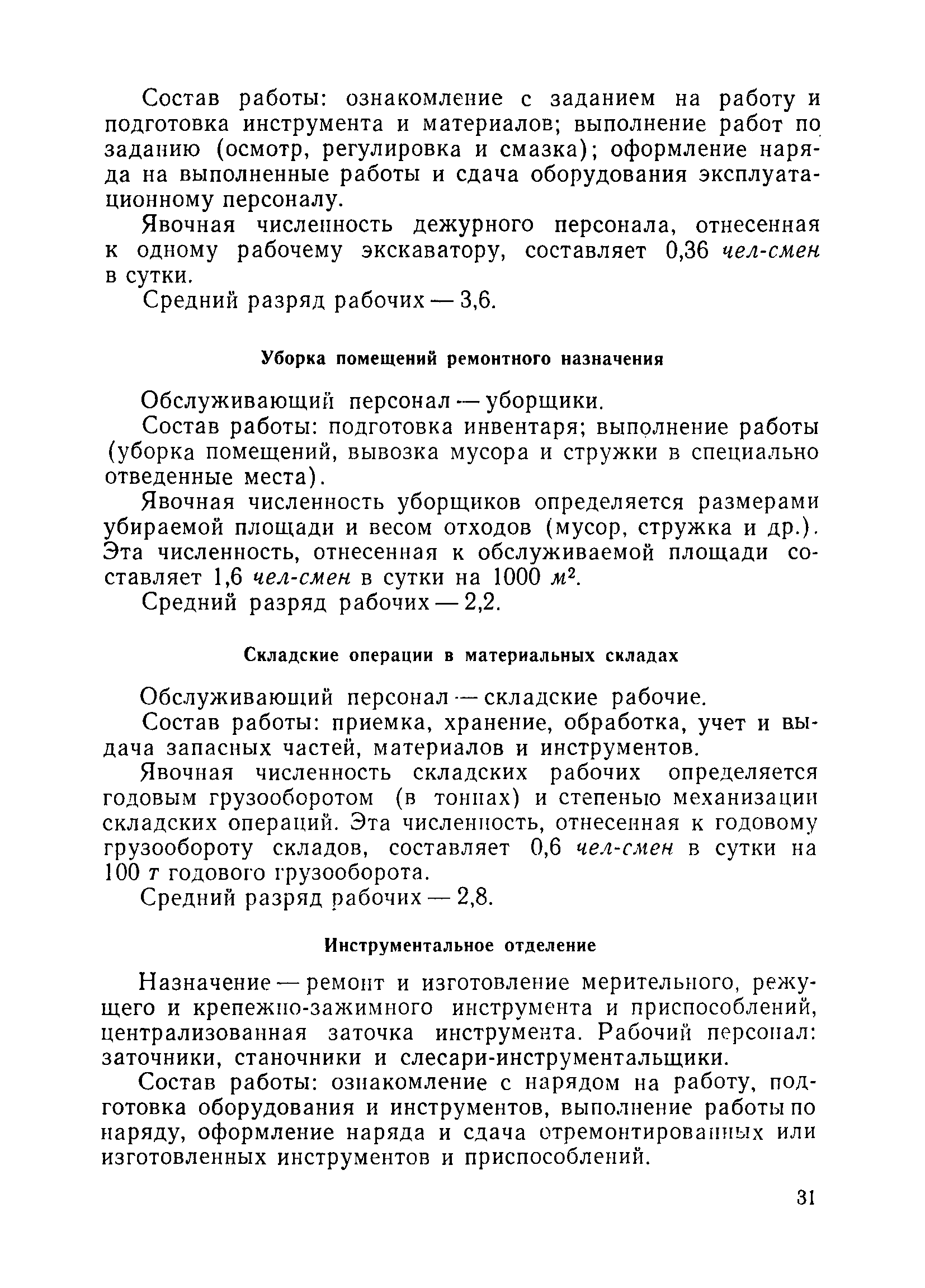 Состав работы: ознакомление с заданием на работу и подготовка инструмента и материалов; выполнение работ по заданию (осмотр, регулировка и смазка); оформление наряда на выполненные работы и сдача оборудования эксплуатационному персоналу.

Явочная численность дежурного персонала, отнесенная к одному рабочему экскаватору, составляет 0,36 чел-смен в сутки.

Средний разряд рабочих — 3,6.

Уборка помещений ремонтного назначения

Обслуживающий персонал — уборщики.

Состав работы: подготовка инвентаря; выполнение работы (уборка помещений, вывозка мусора и стружки в специально отведенные места).

Явочная численность уборщиков определяется размерами убираемой площади и весом отходов (мусор, стружка и др.). Эта численность, отнесенная к обслуживаемой площади составляет 1,6 чел-смен в сутки на 1000 $м^2$.

Средний разряд рабочих — 2,2.

Складские операции в материальных складах

Обслуживающий персонал — складские рабочие.

Состав работы: приемка, хранение, обработка, учет и выдача запасных частей, материалов и инструментов.

Явочная численность складских рабочих определяется годовым грузооборотом (в тоннах) и степенью механизации складских операций. Эта численность, отнесенная к годовому грузообороту складов, составляет 0,6 чел-смен в сутки на 100 т годового грузооборота.

Средний разряд рабочих — 2,8.

Инструментальное отделение

Назначение — ремонт и изготовление мерительного, режущего и крепежно-зажимного инструмента и приспособлений, централизованная заточка инструмента. Рабочий персонал: заточники, станочники и слесари-инструментальщики.

Состав работы: ознакомление с нарядом на работу, подготовка оборудования и инструментов, выполнение работы по наряду, оформление наряда и сдача отремонтированных или изготовленных инструментов и приспособлений.

31